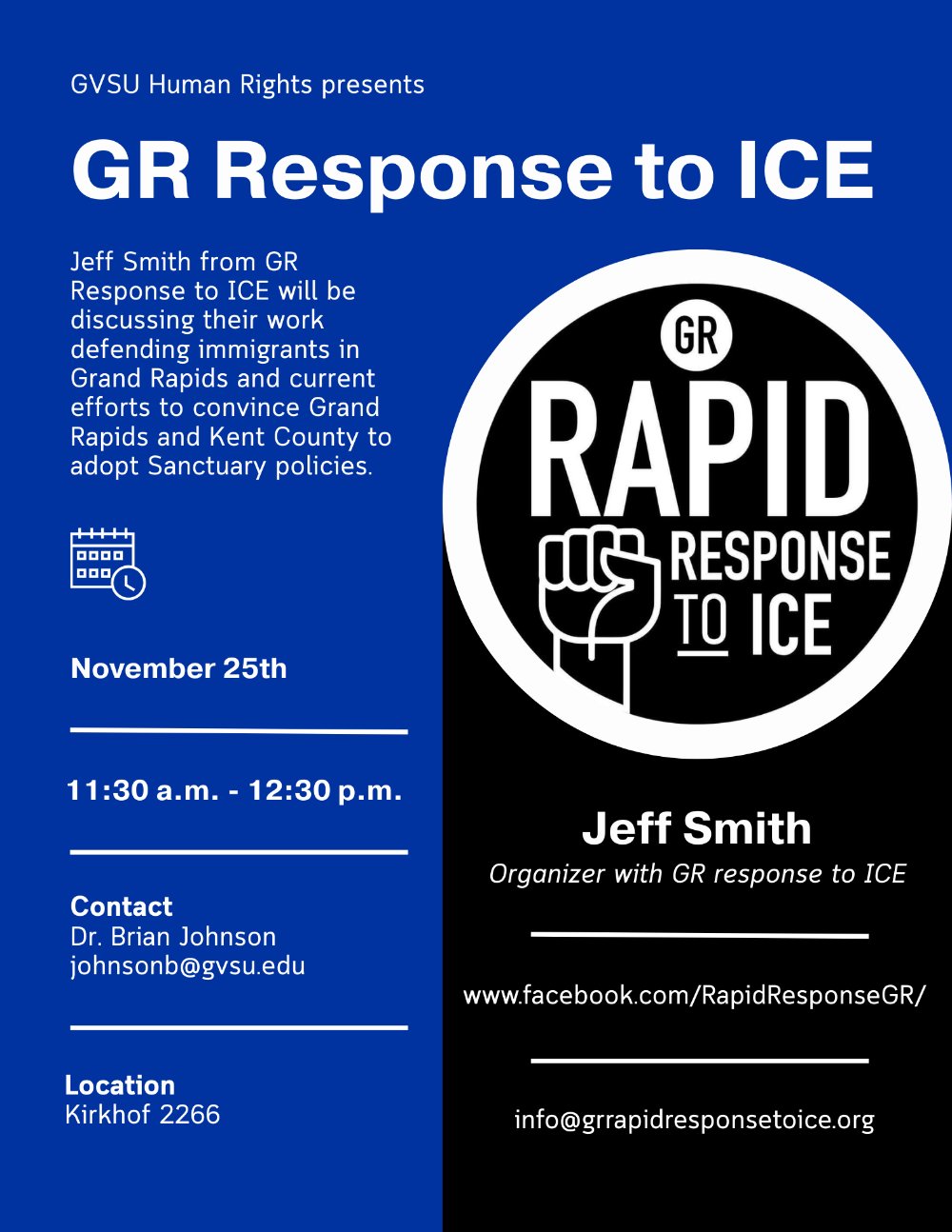 GVSU Human Rights presents

GR Response to ICE

Jeff Smith from GR Response to ICE will be discussing their work defending immigrants in Grand Rapids and current efforts to convince Grand Rapids and Kent County to adopt Sanctuary policies.

November 25th

11:30 a.m. - 12:30 p.m.

Contact
Dr. Brian Johnson
johnsonb@gvsu.edu

Location
Kirkhof 2266

GR
RAPID
RESPONSE
TO ICE

Jeff Smith
Organizer with GR response to ICE

www.facebook.com/RapidResponseGR/

info@grrapidresponsetoice.org